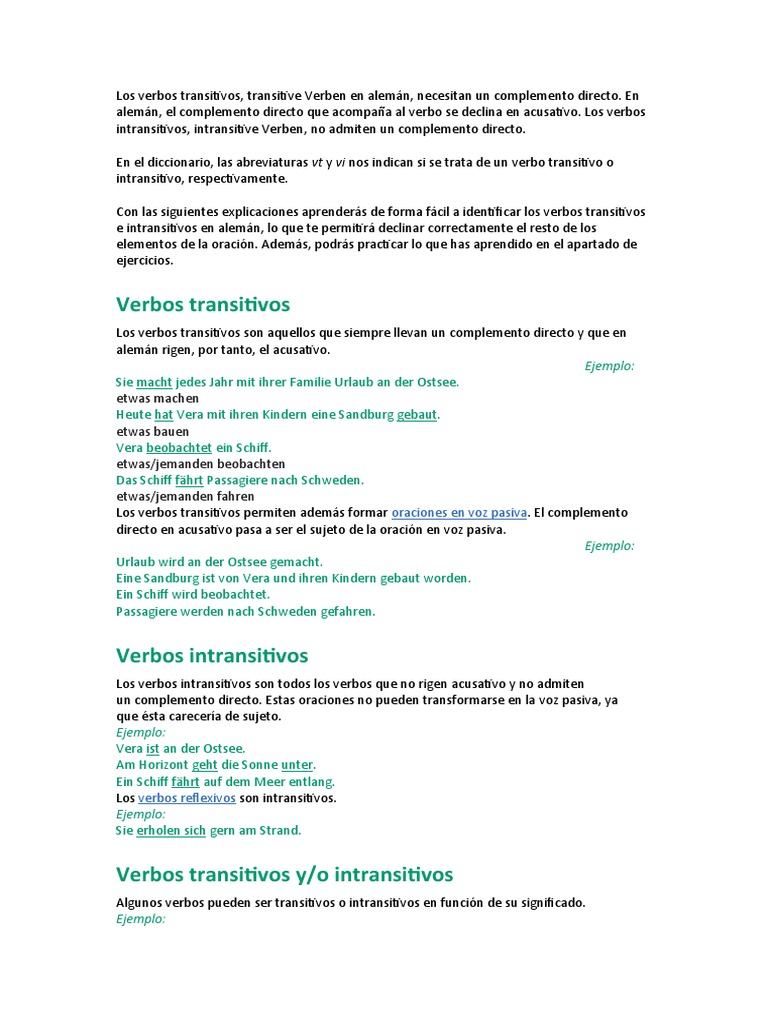 Los verbos transitivos, transitive Verben en alemán, necesitan un complemento directo. En alemán, el complemento directo que acompaña al verbo se declina en acusativo. Los verbos intransitivos, intransitive Verben, no admiten un complemento directo.

En el diccionario, las abreviaturas vt y vi nos indican si se trata de un verbo transitivo o intransitivo, respectivamente.

Con las siguientes explicaciones aprenderás de forma fácil a identificar los verbos transitivos e intransitivos en alemán, lo que te permitirá declinar correctamente el resto de los elementos de la oración. Además, podrás practicar lo que has aprendido en el apartado de ejercicios.

Verbos transitivos

Los verbos transitivos son aquellos que siempre llevan un complemento directo y que en alemán rigen, por tanto, el acusativo.

Ejemplo:

Sie macht jedes Jahr mit ihrer Familie Urlaub an der Ostsee.
etwas machen
Heute hat Vera mit ihren Kindern eine Sandburg gebaut.
etwas bauen
Vera beobachtet ein Schiff.
etwas/jemanden beobachten
Das Schiff fährt Passagiere nach Schweden.
etwas/jemanden fahren
Los verbos transitivos permiten además formar oraciones en voz pasiva. El complemento directo en acusativo pasa a ser el sujeto de la oración en voz pasiva.

Ejemplo:

Urlaub wird an der Ostsee gemacht.
Eine Sandburg ist von Vera und ihren Kindern gebaut worden.
Ein Schiff wird beobachtet.
Passagiere werden nach Schweden gefahren.

Verbos intransitivos

Los verbos intransitivos son todos los verbos que no rigen acusativo y no admiten un complemento directo. Estas oraciones no pueden transformarse en la voz pasiva, ya que ésta carecería de sujeto.
Ejemplo:
Vera ist an der Ostsee.
Am Horizont geht die Sonne unter.
Ein Schiff fährt auf dem Meer entlang.
Los verbos reflexivos son intransitivos.
Ejemplo:
Sie erholen sich gern am Strand.

Verbos transitivos y/o intransitivos

Algunos verbos pueden ser transitivos o intransitivos en función de su significado.
Ejemplo: